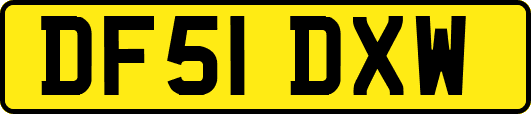 DF51 DXW